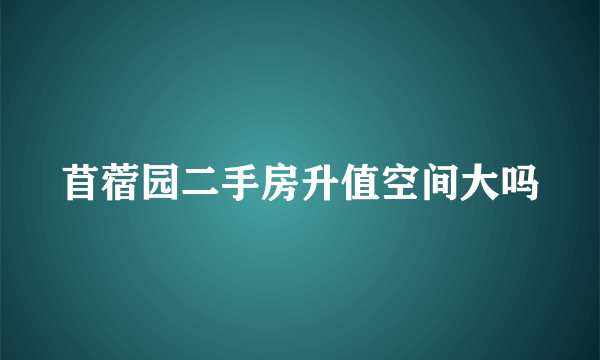 苜蓿园二手房升值空间大吗